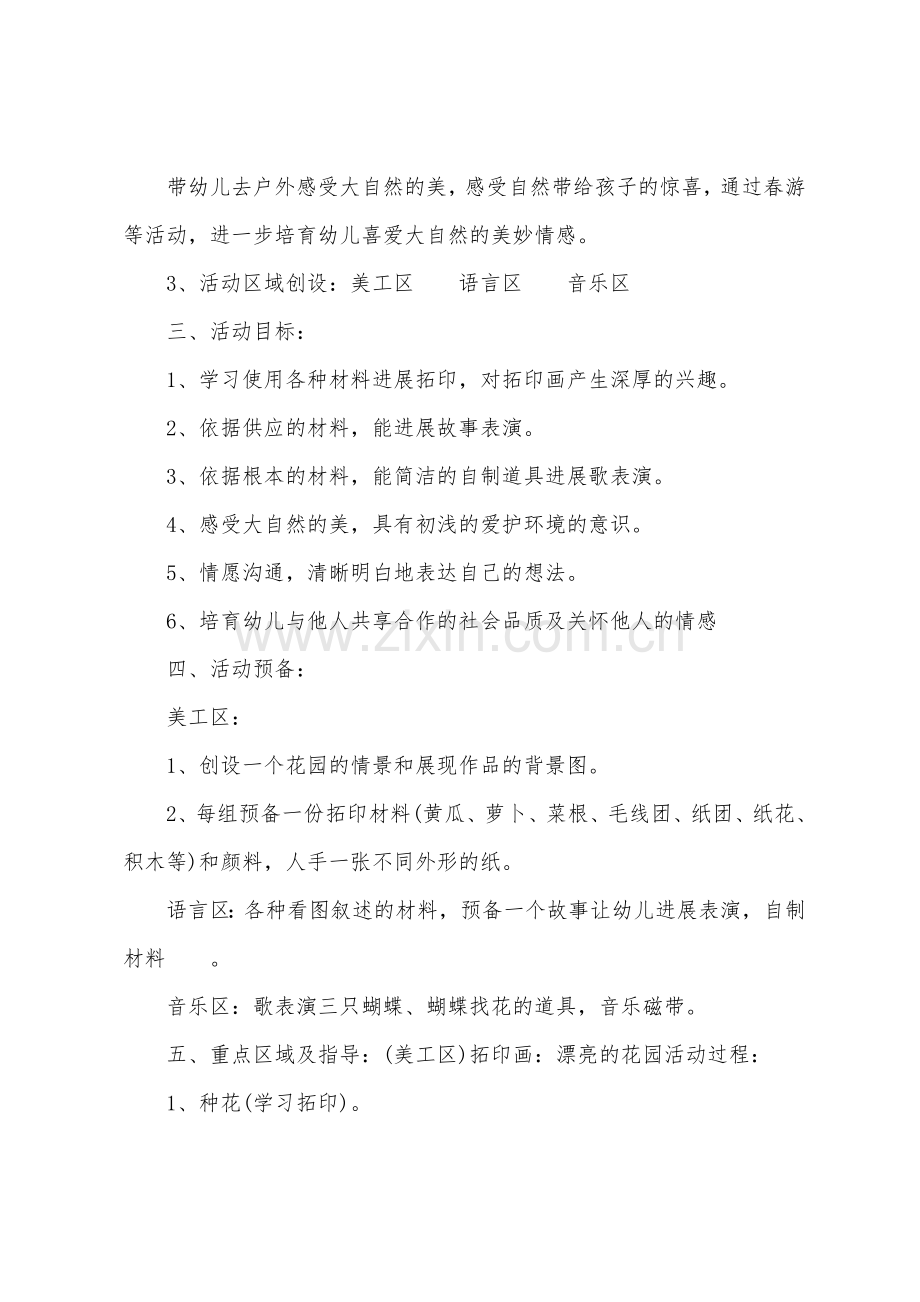 带幼儿去户外感受大自然的美，感受自然带给孩子的惊喜，通过春游等活动，进一步培育幼儿喜爱大自然的美妙情感。

3、活动区域创设：美工区 语言区 音乐区

三、活动目标：

1、学习使用各种材料进展拓印，对拓印画产生深厚的兴趣。

2、依据供应的材料，能进展故事表演。

3、依据根本的材料，能简洁的自制道具进展歌表演。

4、感受大自然的美，具有初浅的爱护环境的意识。

5、情愿沟通，清晰明白地表达自己的想法。

6、培育幼儿与他人共享合作的社会品质及关怀他人的情感

四、活动预备：

美工区：

1、创设一个花园的情景和展现作品的背景图。

2、每组预备一份拓印材料(黄瓜、萝卜、菜根、毛线团、纸团、纸花、积木等)和颜料，人手一张不同外形的纸。

语言区：各种看图叙述的材料，预备一个故事让幼儿进展表演，自制材料 。

音乐区：歌表演三只蝴蝶、蝴蝶找花的道具，音乐磁带。

五、重点区域及指导：(美工区)拓印画：漂亮的花园活动过程：

1、种花(学习拓印)。

www.zixin.com.cn